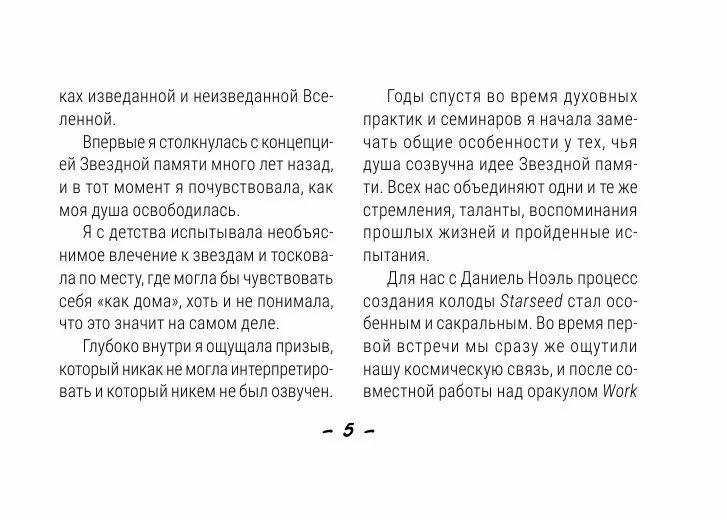 ках изведанной и неизведанной Вселенной.

Впервые я столкнулась с концепцией Звездной памяти много лет назад, и в тот момент я почувствовала, как моя душа освободилась.

Я с детства испытывала необъяснимое влечение к звездам и тосковала по месту, где могла бы чувствовать себя «как дома», хоть и не понимала, что это значит на самом деле.

Глубоко внутри я ощущала призыв, который никак не могла интерпретировать и который никем не был озвучен.

Годы спустя во время духовных практик и семинаров я начала замечать общие особенности у тех, чья душа созвучна идее Звездной памяти. Всех нас объединяют одни и те же стремления, таланты, воспоминания прошлых жизней и пройденные испытания.

Для нас с Даниель Ноэль процесс создания колоды Starseed стал особенным и сакральным. Во время первой встречи мы сразу же ощутили нашу космическую связь, и после совместной работы над оракулом Work

– 5 –